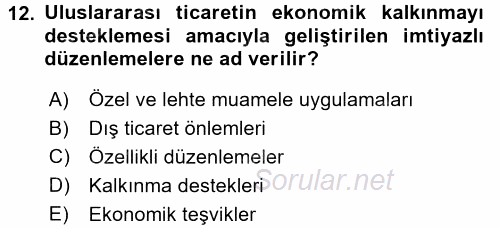 12. Uluslararası ticaretin ekonomik kalkınmayı desteklemesi amacıyla geliştirilen imtiyazlı düzenlemelere ne ad verilir?

A) Özel ve lehte muamele uygulamaları
B) Dış ticaret önlemleri
C) Özellikli düzenlemeler
D) Kalkınma destekleri
E) Ekonomik teşvikler

Sorular.net